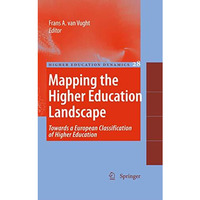 Frans A. van Vught
Editor

HIGHER EDUCATION DYNAMICS 28

Mapping the Higher Education Landscape

Towards a European Classification of Higher Education

Springer